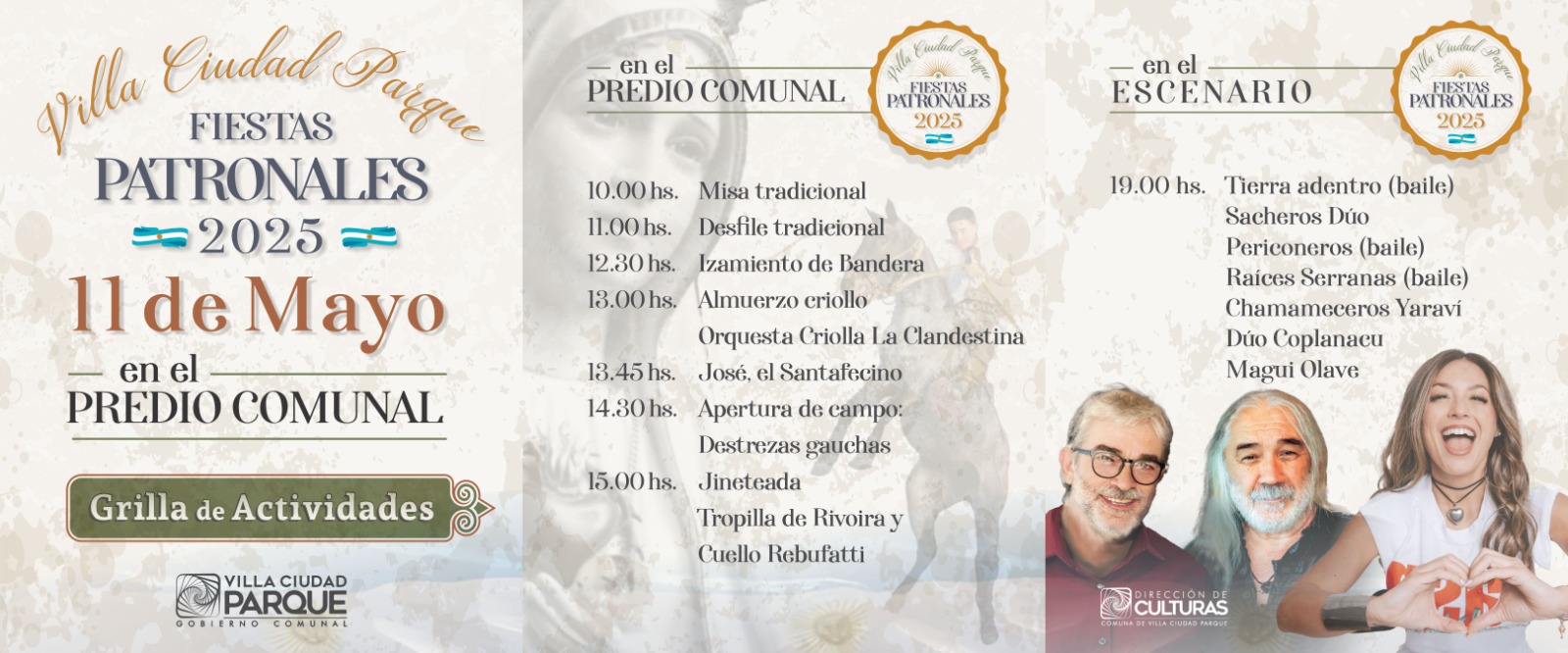 Villa Ciudad Parque

FIESTAS PATRONALES 2025

11 de Mayo

en el PREDIO COMUNAL

Grilla de Actividades

VILLA CIUDAD PARQUE
GOBIERNO COMUNAL

en el PREDIO COMUNAL

Villa Ciudad Parque
FIESTAS PATRONALES 2025

10.00 hs. Misa tradicional
11.00 hs. Desfile tradicional
12.30 hs. Izamiento de Bandera
13.00 hs. Almuerzo criollo
Orquesta Criolla La Clandestina
13.45 hs. José, el Santafecino
14.30 hs. Apertura de campo:
Destrezas gauchas
15.00 hs. Jineteada
Tropilla de Rivoira y
Cuello Rebufatti

en el ESCENARIO

Villa Ciudad Parque
FIESTAS PATRONALES 2025

19.00 hs. Tierra adentro (baile)
Sacheros Dúo
Periconeros (baile)
Raíces Serranas (baile)
Chamameceros Yaraví
Dúo Coplanacu
Magui Olave

DIRECCIÓN DE CULTURAS
COMUNA DE VILLA CIUDAD PARQUE